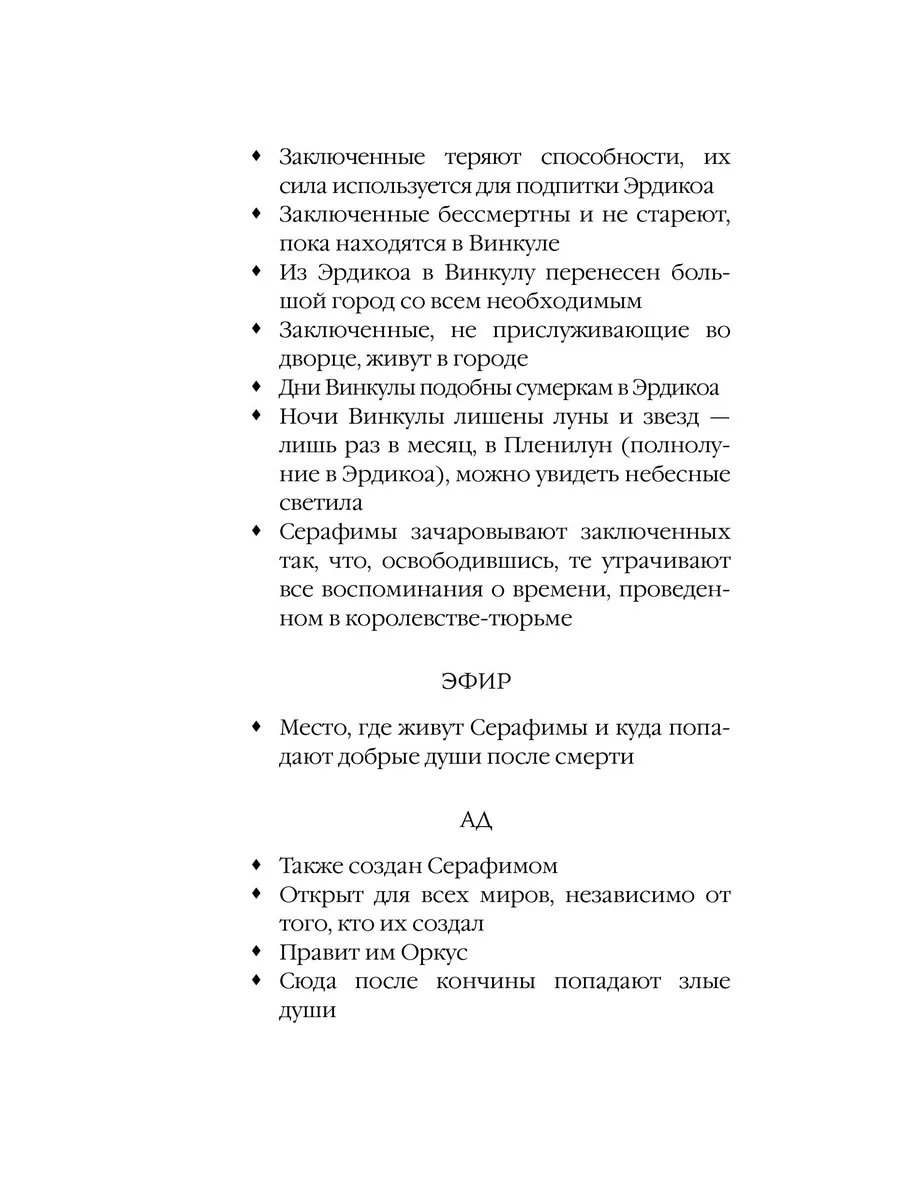 ♦ Заключенные теряют способности, их сила используется для подпитки Эрдикоа
♦ Заключенные бессмертны и не стареют, пока находятся в Винкуле
♦ Из Эрдикоа в Винкулу перенесен большой город со всем необходимым
♦ Заключенные, не прислуживающие во дворце, живут в городе
♦ Дни Винкулы подобны сумеркам в Эрдикоа
♦ Ночи Винкулы лишены луны и звезд — лишь раз в месяц, в Пленилун (полнолуние в Эрдикоа), можно увидеть небесные светила
♦ Серафимы зачаровывают заключенных так, что, освободившись, те утрачивают все воспоминания о времени, проведенном в королевстве-тюрьме

ЭФИР

♦ Место, где живут Серафимы и куда попадают добрые души после смерти

АД

♦ Также создан Серафимом
♦ Открыт для всех миров, независимо от того, кто их создал
♦ Правит им Оркус
♦ Сюда после кончины попадают злые души